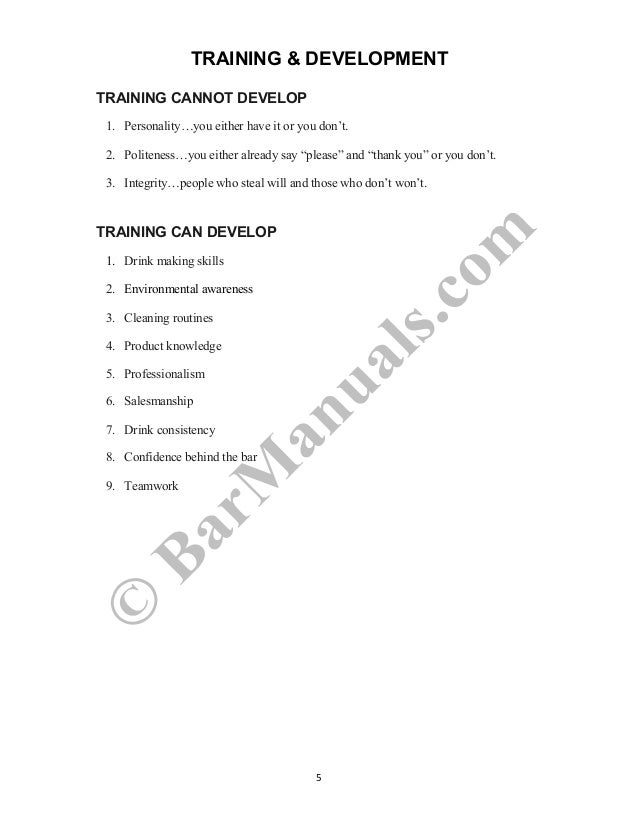 TRAINING & DEVELOPMENT

TRAINING CANNOT DEVELOP

1. Personality…you either have it or you don't.

2. Politeness…you either already say "please" and "thank you" or you don't.

3. Integrity…people who steal will and those who don't won't.

TRAINING CAN DEVELOP

1. Drink making skills

2. Environmental awareness

3. Cleaning routines

4. Product knowledge

5. Professionalism

6. Salesmanship

7. Drink consistency

8. Confidence behind the bar

9. Teamwork

5

© BarManuals.com